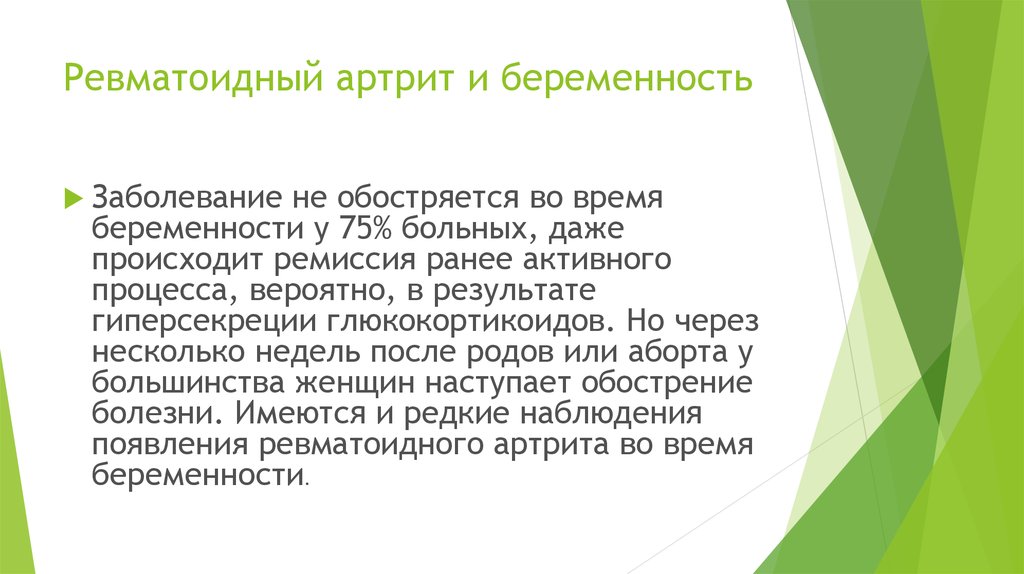 Ревматоидный артрит и беременность

Заболевание не обостряется во время беременности у 75% больных, даже происходит ремиссия ранее активного процесса, вероятно, в результате гиперсекреции глюкокортикоидов. Но через несколько недель после родов или аборта у большинства женщин наступает обострение болезни. Имеются и редкие наблюдения появления ревматоидного артрита во время беременности.